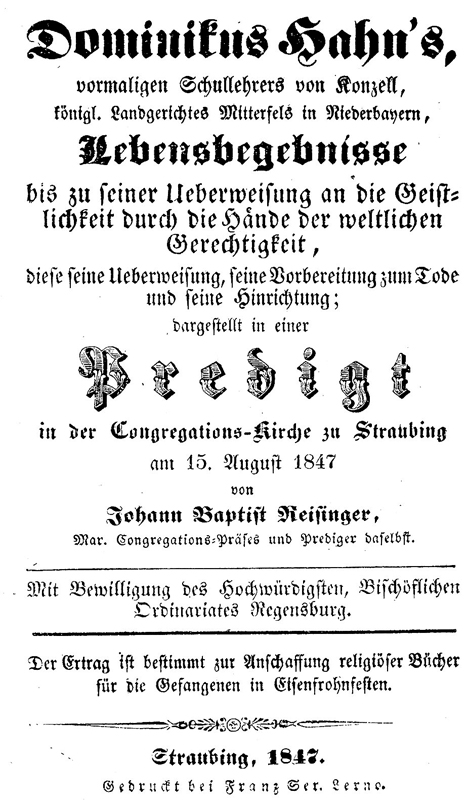 Dominikus Hahn's,

vormaligen Schullehrers von Konzell, königl. Landgerichtes Mitterfels in Niederbayern,

Lebensbegebnisse

bis zu seiner Ueberweisung an die Geistlichkeit durch die Hände der weltlichen Gerechtigkeit,

diese seine Ueberweisung, seine Vorbereitung zum Tode und seine Hinrichtung;

dargestellt in einer

Predigt

in der Congregations-Kirche zu Straubing

am 15. August 1847

von

Johann Baptist Reisinger,

Mar. Congregations-Präses und Prediger daselbst.

Mit Bewilligung des Hochwürdigsten, Bischöflichen Ordinariates Regensburg.

Der Ertrag ist bestimmt zur Anschaffung religiöser Bücher für die Gefangenen in Eisenfrohnfesten.

Straubing, 1847.

Gedruckt bei Franz Ser. Lerno.